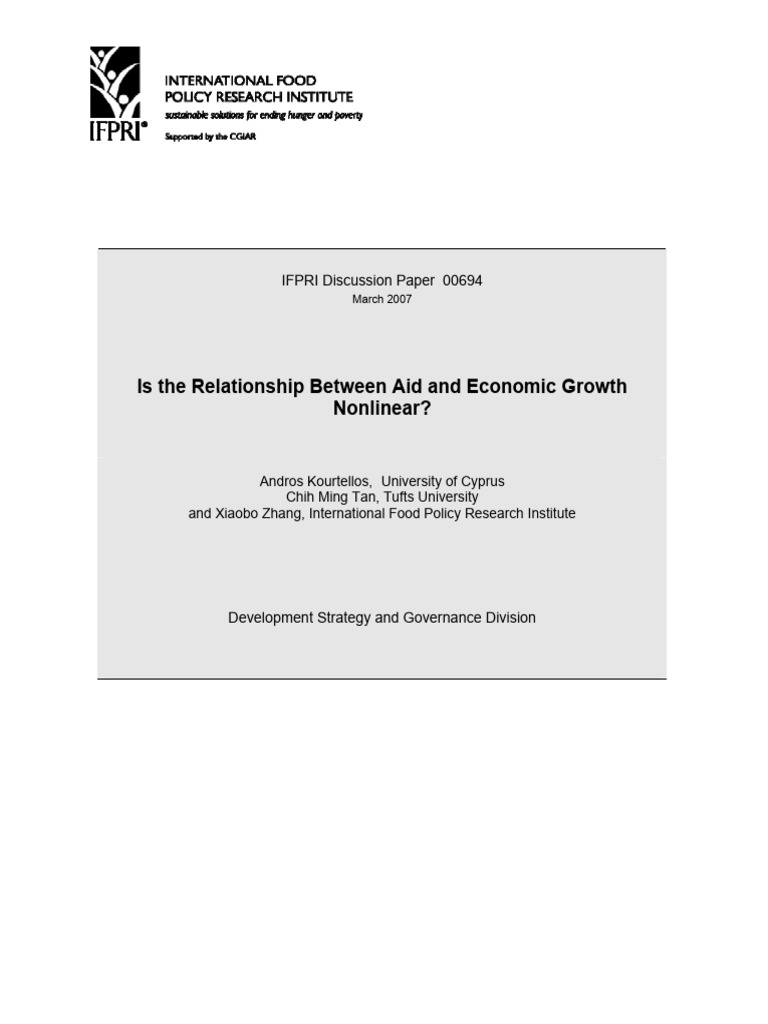 IFPRI®

INTERNATIONAL FOOD
POLICY RESEARCH INSTITUTE
sustainable solutions for ending hunger and poverty
Supported by the CGIAR

IFPRI Discussion Paper 00694
March 2007

Is the Relationship Between Aid and Economic Growth Nonlinear?

Andros Kourtellos, University of Cyprus
Chih Ming Tan, Tufts University
and Xiaobo Zhang, International Food Policy Research Institute

Development Strategy and Governance Division